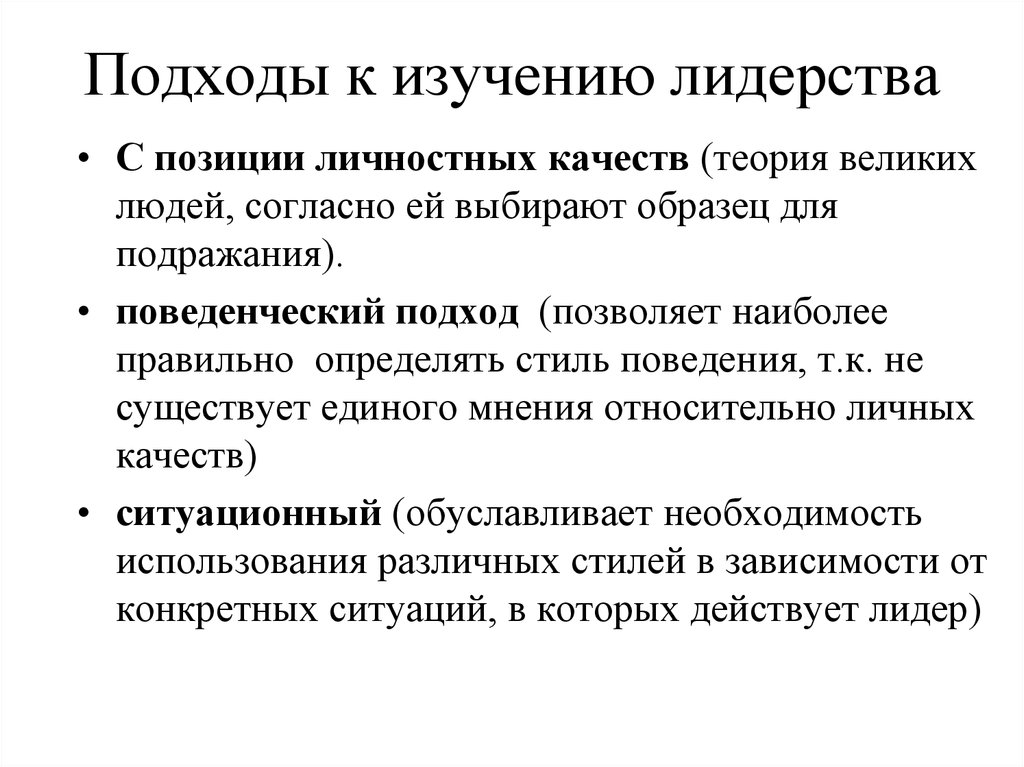 Подходы к изучению лидерства

• С позиции личностных качеств (теория великих людей, согласно ей выбирают образец для подражания).

• поведенческий подход (позволяет наиболее правильно определять стиль поведения, т.к. не существует единого мнения относительно личных качеств)

• ситуационный (обуславливает необходимость использования различных стилей в зависимости от конкретных ситуаций, в которых действует лидер)